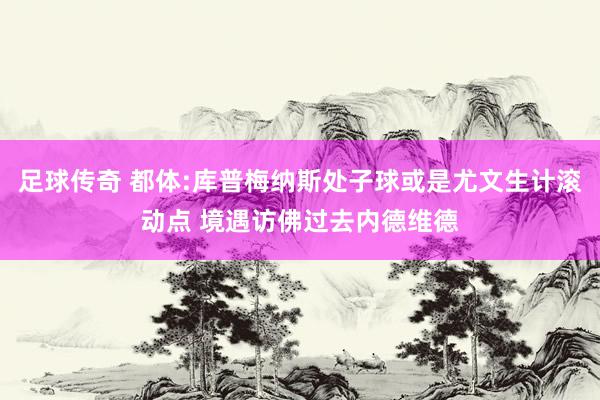 足球传奇 都体:库普梅纳斯处子球或是尤文生计滚动点 境遇访佛过去内德维德